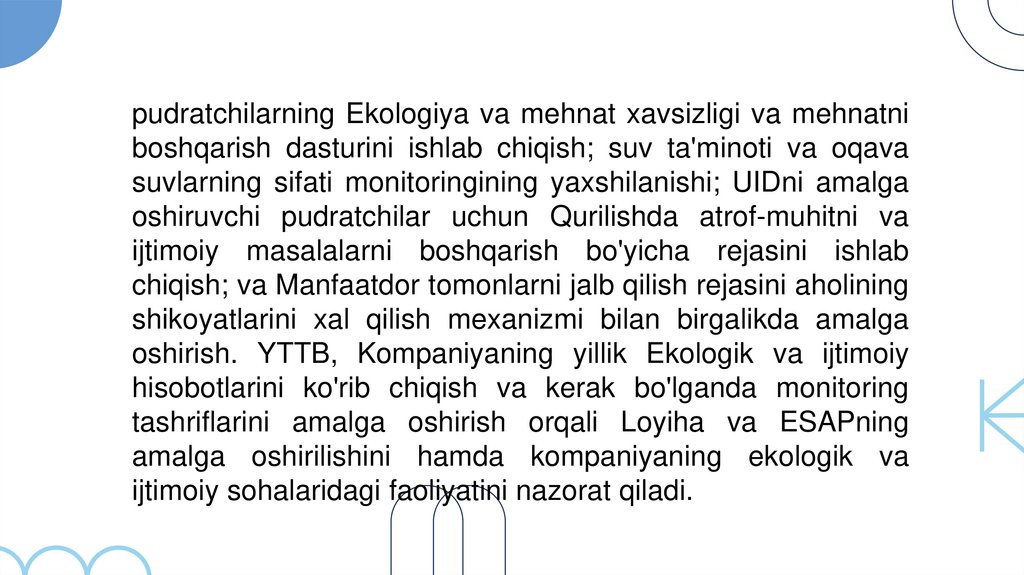 pudratchilarning Ekologiya va mehnat xavsizligi va mehnatni boshqarish dasturini ishlab chiqish; suv ta'minoti va oqava suvlarning sifati monitoringining yaxshilanishi; UIDni amalga oshiruvchi pudratchilar uchun Qurilishda atrof-muhitni va ijtimoiy masalalarni boshqarish bo'yicha rejasini ishlab chiqish; va Manfaatdor tomonlarni jalb qilish rejasini aholining shikoyatlarini xal qilish mexanizmi bilan birgalikda amalga oshirish. YTTB, Kompaniyaning yillik Ekologik va ijtimoiy hisobotlarini ko'rib chiqish va kerak bo'lganda monitoring tashriflarini amalga oshirish orqali Loyiha va ESAPning amalga oshirilishini hamda kompaniyaning ekologik va ijtimoiy sohalaridagi faoliyatini nazorat qiladi.